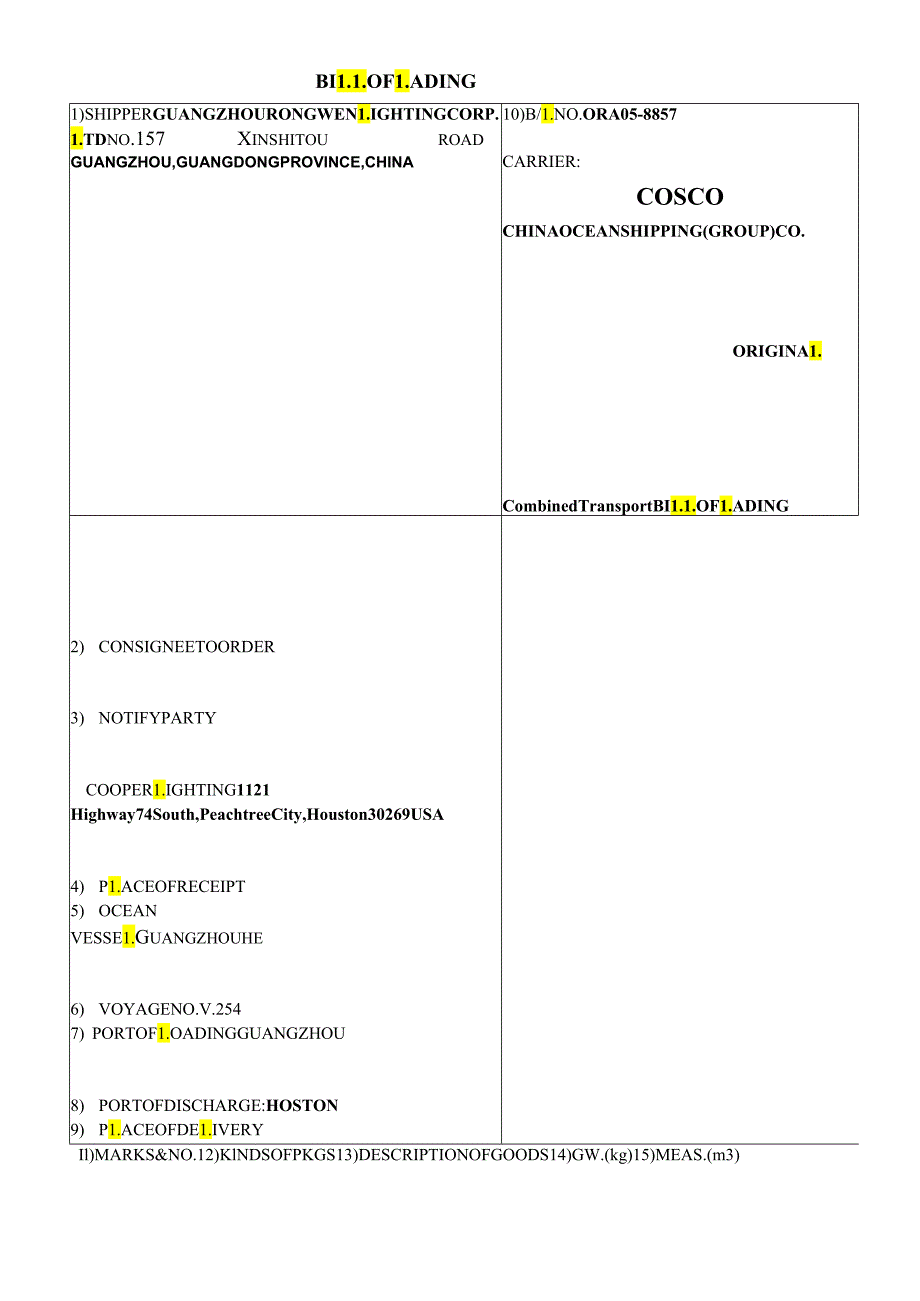 BI1.1.OF1.ADING

1)SHIPPERGUANGZHOURONGWEN1.IGHTINGCORP. 1.TDNO.157 XINSHITOU ROAD GUANGZHOU,GUANGDONGPROVINCE,CHINA

10)B/1.NO.ORA05-8857

CARRIER:

COSCO

CHINAOCEANSHIPPING(GROUP)CO.

ORIGINA1.

CombinedTransportBI1.1.OF1.ADING

2) CONSIGNEETOORDER

3) NOTIFYPARTY

COOPER1.IGHTING1121 Highway74South,PeachtreeCity,Houston30269USA

4) P1.ACEOFRECEIPT
5) OCEAN VESSE1.GUANGZHOUHE

6) VOYAGENO.V.254
7) PORTOF1.OADINGGUANGZHOU

8) PORTOFDISCHARGE:HOSTON
9) P1.ACEOFDE1.IVERY

II)MARKS&NO.12)KINDSOFPKGS13)DESCRIPTIONOFGOODS14)GW.(kg)15)MEAS.(m3)